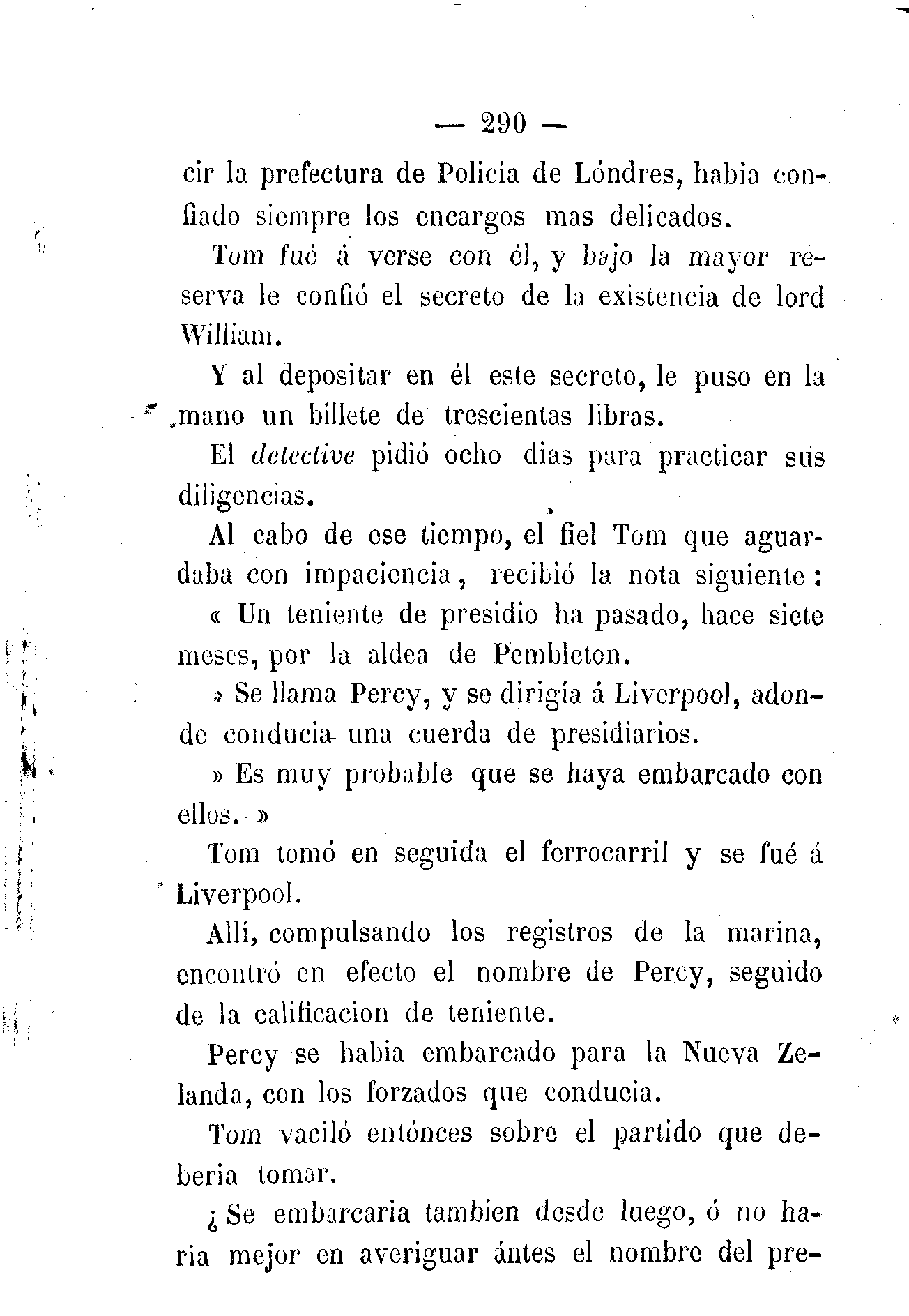 — 290 —

cir la prefectura de Policía de Lóndres, habia confiado siempre los encargos mas delicados.

Tom fué á verse con él, y bajo la mayor reserva le confió el secreto de la existencia de lord William.

Y al depositar en él este secreto, le puso en la mano un billete de trescientas libras.

El detective pidió ocho dias para practicar sus diligencias.

Al cabo de ese tiempo, el fiel Tom que aguardaba con impaciencia, recibió la nota siguiente:

« Un teniente de presidio ha pasado, hace siete meses, por la aldea de Pembleton.

» Se llama Percy, y se dirigía á Liverpool, adonde conducia una cuerda de presidiarios.

» Es muy probable que se haya embarcado con ellos. »

Tom tomó en seguida el ferrocarril y se fué á Liverpool.

Allí, compulsando los registros de la marina, encontró en efecto el nombre de Percy, seguido de la calificacion de teniente.

Percy se habia embarcado para la Nueva Zelanda, con los forzados que conducia.

Tom vaciló entónces sobre el partido que deberia tomar.

¿Se embarcaria tambien desde luego, ó no haria mejor en averiguar ántes el nombre del pre-